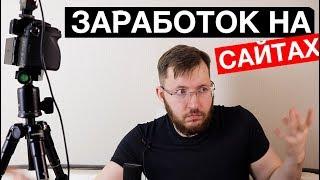 ЗАРАБОТОК НА
САЙТАХ